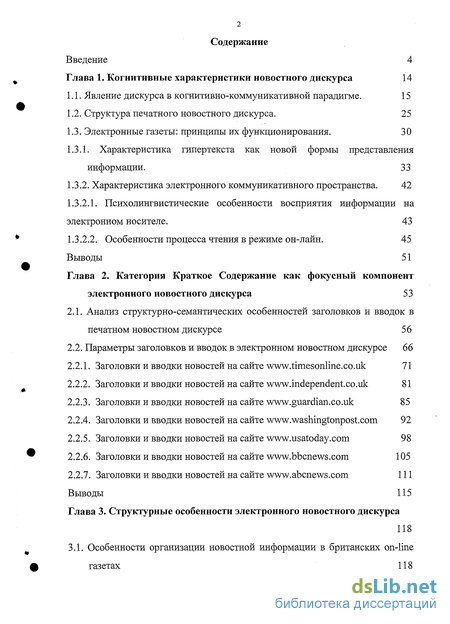 2

Содержание

Введение 4

Глава 1. Когнитивные характеристики новостного дискурса 14

1.1. Явление дискурса в когнитивно-коммуникативной парадигме. 15

1.2. Структура печатного новостного дискурса. 25

1.3. Электронные газеты: принципы их функционирования. 30

1.3.1. Характеристика гипертекста как новой формы представления информации. 33

1.3.2. Характеристика электронного коммуникативного пространства. 42

1.3.2.1. Психолингвистические особенности восприятия информации на электронном носителе. 43

1.3.2.2. Особенности процесса чтения в режиме он-лайн. 45

Выводы 51

Глава 2. Категория Краткое Содержание как фокусный компонент электронного новостного дискурса 53

2.1. Анализ структурно-семантических особенностей заголовков и вводок в печатном новостном дискурсе 56

2.2. Параметры заголовков и вводок в электронном новостном дискурсе 66

2.2.1. Заголовки и вводки новостей на сайте www.timesonline.co.uk 71

2.2.2. Заголовки и вводки новостей на сайте www.independent.co.uk 81

2.2.3. Заголовки и вводки новостей на сайте www.guardian.co.uk 85

2.2.4. Заголовки и вводки новостей на сайте www.washingtonpost.com 92

2.2.5. Заголовки и вводки новостей на сайте www.usatoday.com 98

2.2.6. Заголовки и вводки новостей на сайте www.bbcnews.com 105

2.2.7. Заголовки и вводки новостей на сайте www.abcnews.com 111

Выводы 115

Глава 3. Структурные особенности электронного новостного дискурса 118

3.1. Особенности организации новостной информации в британских on-line газетах 118

dsLib.net
библиотека диссертаций